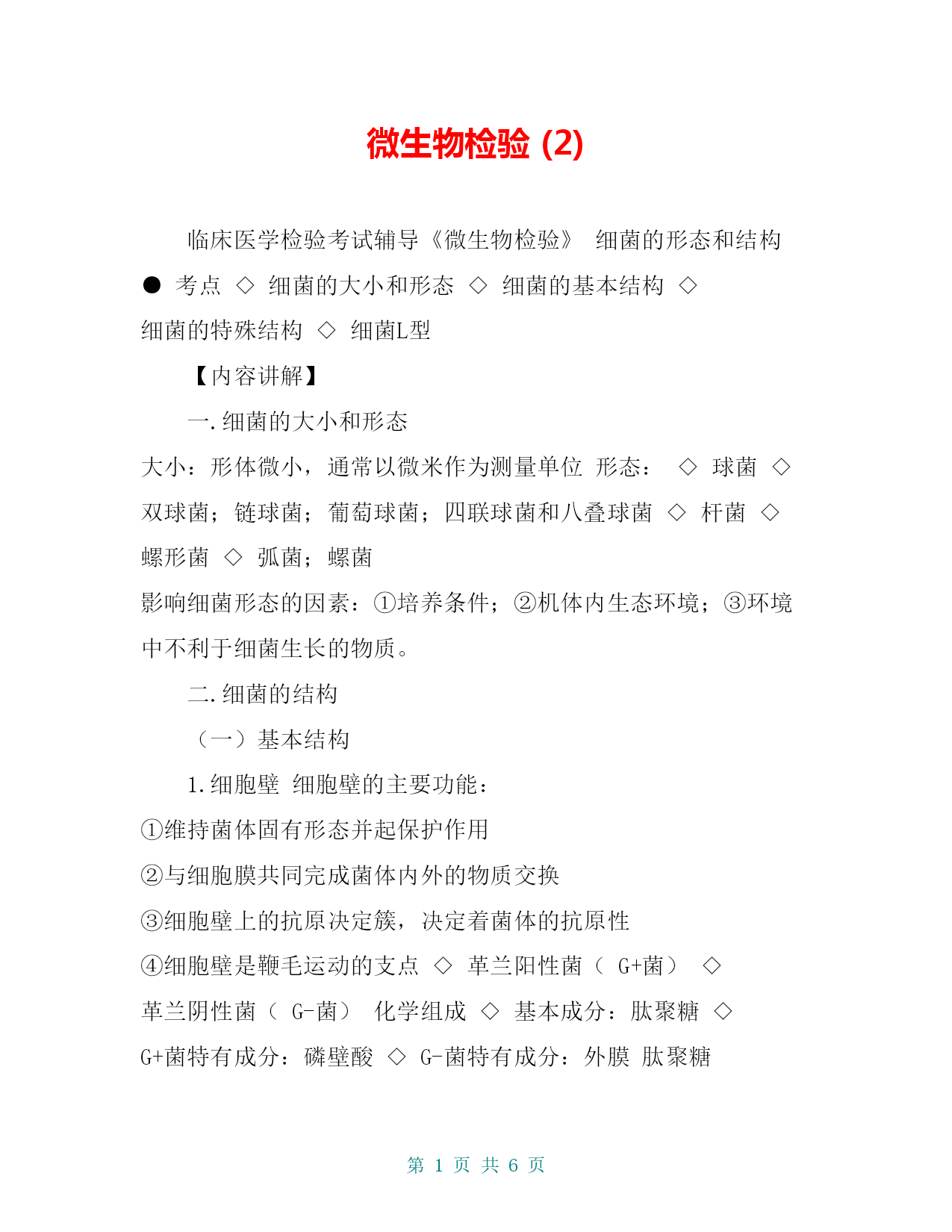 微生物检验 (2)

临床医学检验考试辅导《微生物检验》 细菌的形态和结构 ● 考点 ◇ 细菌的大小和形态 ◇ 细菌的基本结构 ◇ 细菌的特殊结构 ◇ 细菌L型

【内容讲解】

一.细菌的大小和形态

大小：形体微小，通常以微米作为测量单位 形态： ◇ 球菌 ◇ 双球菌；链球菌；葡萄球菌；四联球菌和八叠球菌 ◇ 杆菌 ◇ 螺形菌 ◇ 弧菌；螺菌

影响细菌形态的因素：①培养条件；②机体内生态环境；③环境中不利于细菌生长的物质。

二.细菌的结构

（一）基本结构

1.细胞壁 细胞壁的主要功能：

①维持菌体固有形态并起保护作用

②与细胞膜共同完成菌体内外的物质交换

③细胞壁上的抗原决定簇，决定着菌体的抗原性

④细胞壁是鞭毛运动的支点 ◇ 革兰阳性菌（ G+菌） ◇ 革兰阴性菌（ G-菌） 化学组成 ◇ 基本成分：肽聚糖 ◇ G+菌特有成分：磷壁酸 ◇ G-菌特有成分：外膜 肽聚糖

第 1 页 共 6 页